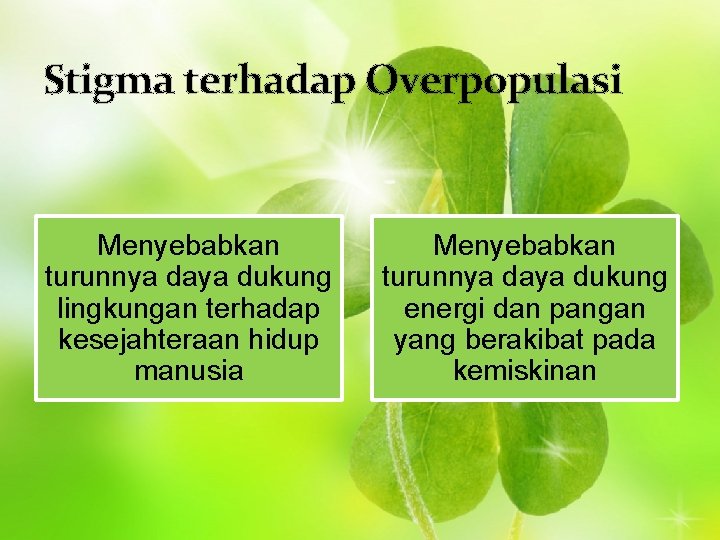 Stigma terhadap Overpopulasi

Menyebabkan turunnya daya dukung lingkungan terhadap kesejahteraan hidup manusia

Menyebabkan turunnya daya dukung energi dan pangan yang berakibat pada kemiskinan